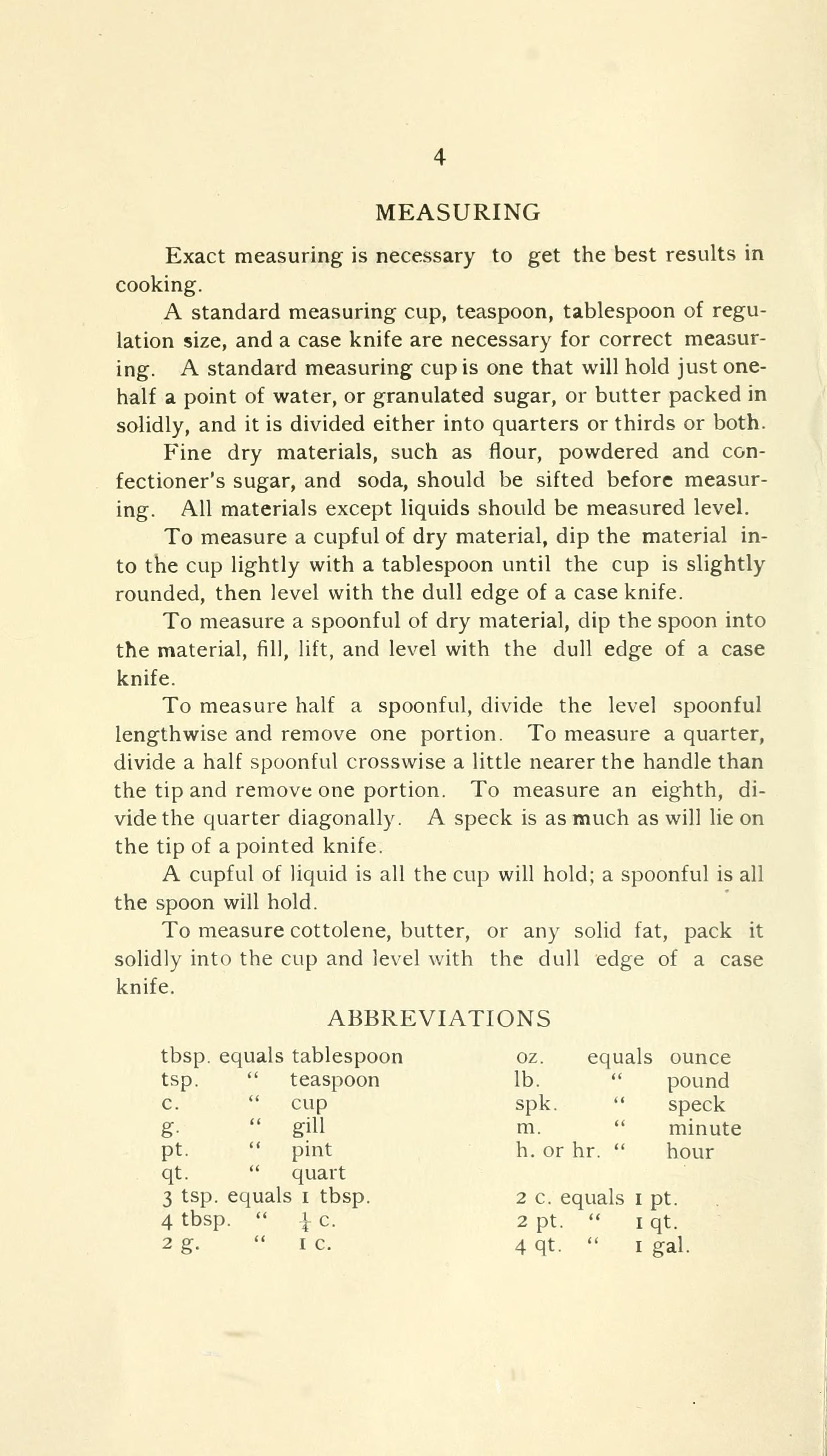 4

MEASURING

Exact measuring is necessary to get the best results in cooking.

A standard measuring cup, teaspoon, tablespoon of regulation size, and a case knife are necessary for correct measuring. A standard measuring cup is one that will hold just one-half a point of water, or granulated sugar, or butter packed in solidly, and it is divided either into quarters or thirds or both.

Fine dry materials, such as flour, powdered and confectioner's sugar, and soda, should be sifted before measuring. All materials except liquids should be measured level.

To measure a cupful of dry material, dip the material into the cup lightly with a tablespoon until the cup is slightly rounded, then level with the dull edge of a case knife.

To measure a spoonful of dry material, dip the spoon into the material, fill, lift, and level with the dull edge of a case knife.

To measure half a spoonful, divide the level spoonful lengthwise and remove one portion. To measure a quarter, divide a half spoonful crosswise a little nearer the handle than the tip and remove one portion. To measure an eighth, divide the quarter diagonally. A speck is as much as will lie on the tip of a pointed knife.

A cupful of liquid is all the cup will hold; a spoonful is all the spoon will hold.

To measure cottolene, butter, or any solid fat, pack it solidly into the cup and level with the dull edge of a case knife.

ABBREVIATIONS

tbsp. equals tablespoon
tsp. " teaspoon
c. " cup
g. " gill
pt. " pint
qt. " quart
3 tsp. equals 1 tbsp.
4 tbsp. " $\frac{1}{4}$ c.
2 g. " 1 c.

oz. equals ounce
lb. " pound
spk. " speck
m. " minute
h. or hr. " hour
2 c. equals 1 pt.
2 pt. " 1 qt.
4 qt. " 1 gal.